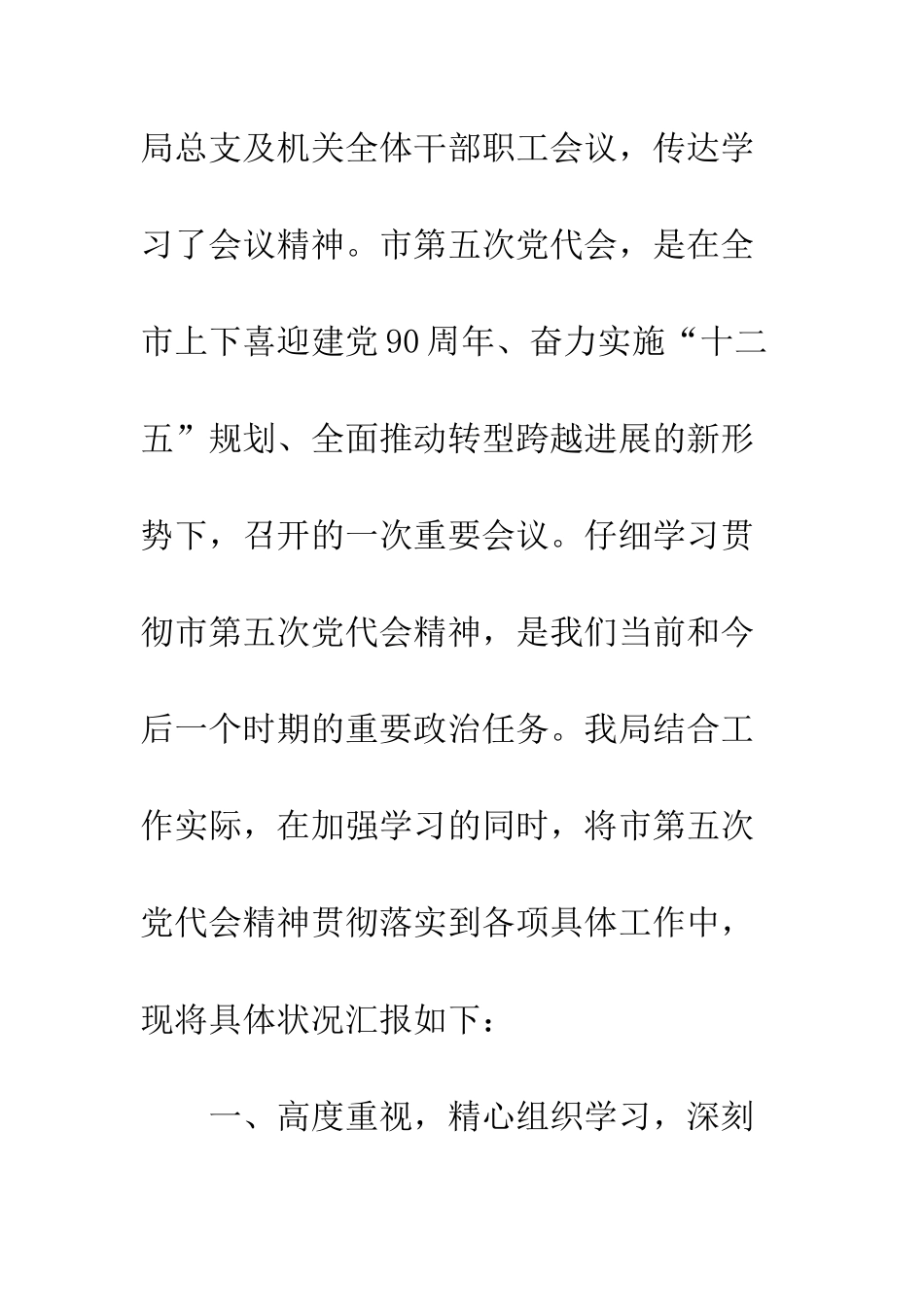 局总支及机关全体干部职工会议，传达学习了会议精神。市第五次党代会，是在全市上下喜迎建党90周年、奋力实施“十二五”规划、全面推动转型跨越进展的新形势下，召开的一次重要会议。仔细学习贯彻市第五次党代会精神，是我们当前和今后一个时期的重要政治任务。我局结合工作实际，在加强学习的同时，将市第五次党代会精神贯彻落实到各项具体工作中，现将具体状况汇报如下：

一、高度重视，精心组织学习，深刻